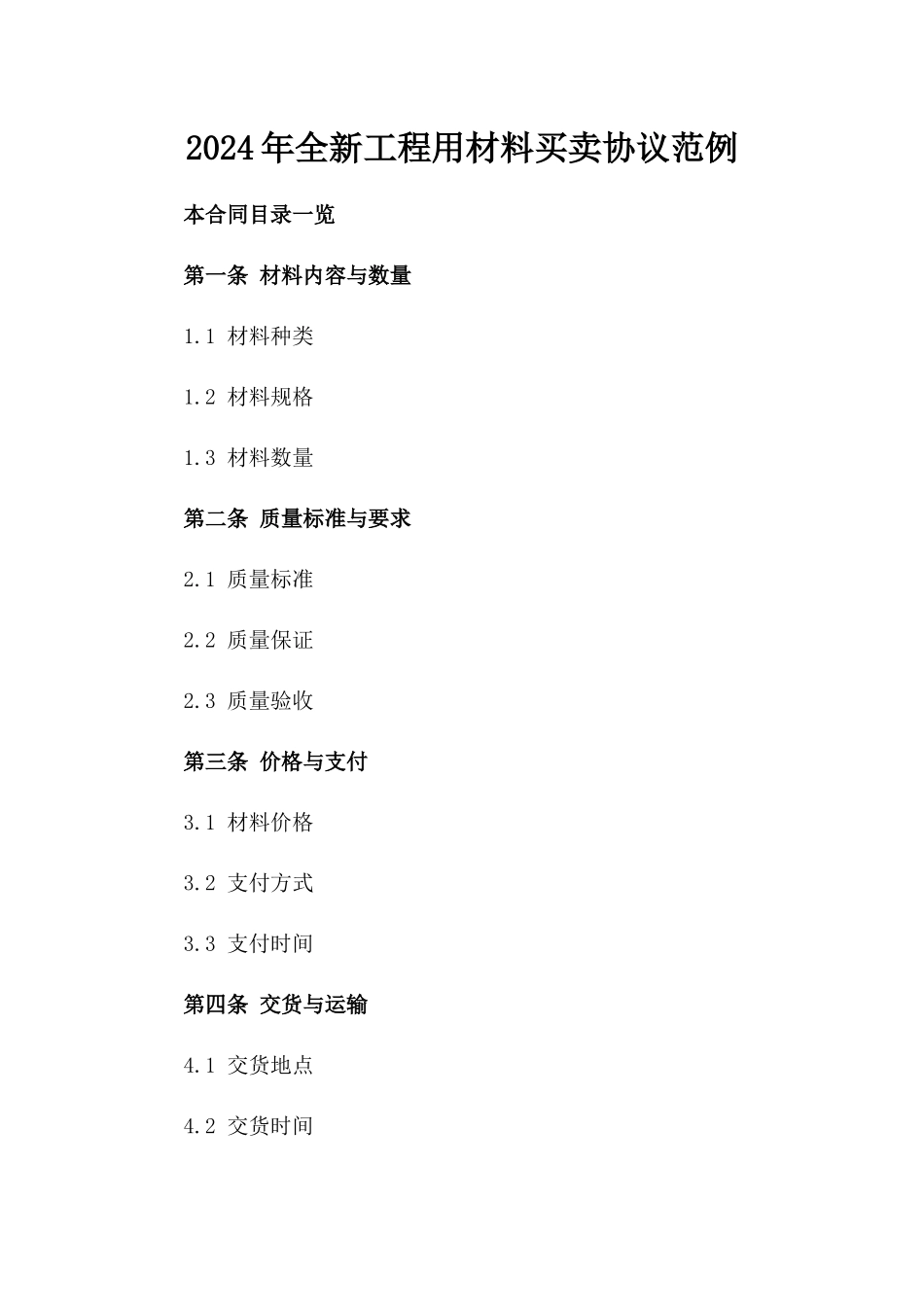 2024年全新工程用材料买卖协议范例

本合同目录一览

第一条 材料内容与数量

1.1 材料种类

1.2 材料规格

1.3 材料数量

第二条 质量标准与要求

2.1 质量标准

2.2 质量保证

2.3 质量验收

第三条 价格与支付

3.1 材料价格

3.2 支付方式

3.3 支付时间

第四条 交货与运输

4.1 交货地点

4.2 交货时间